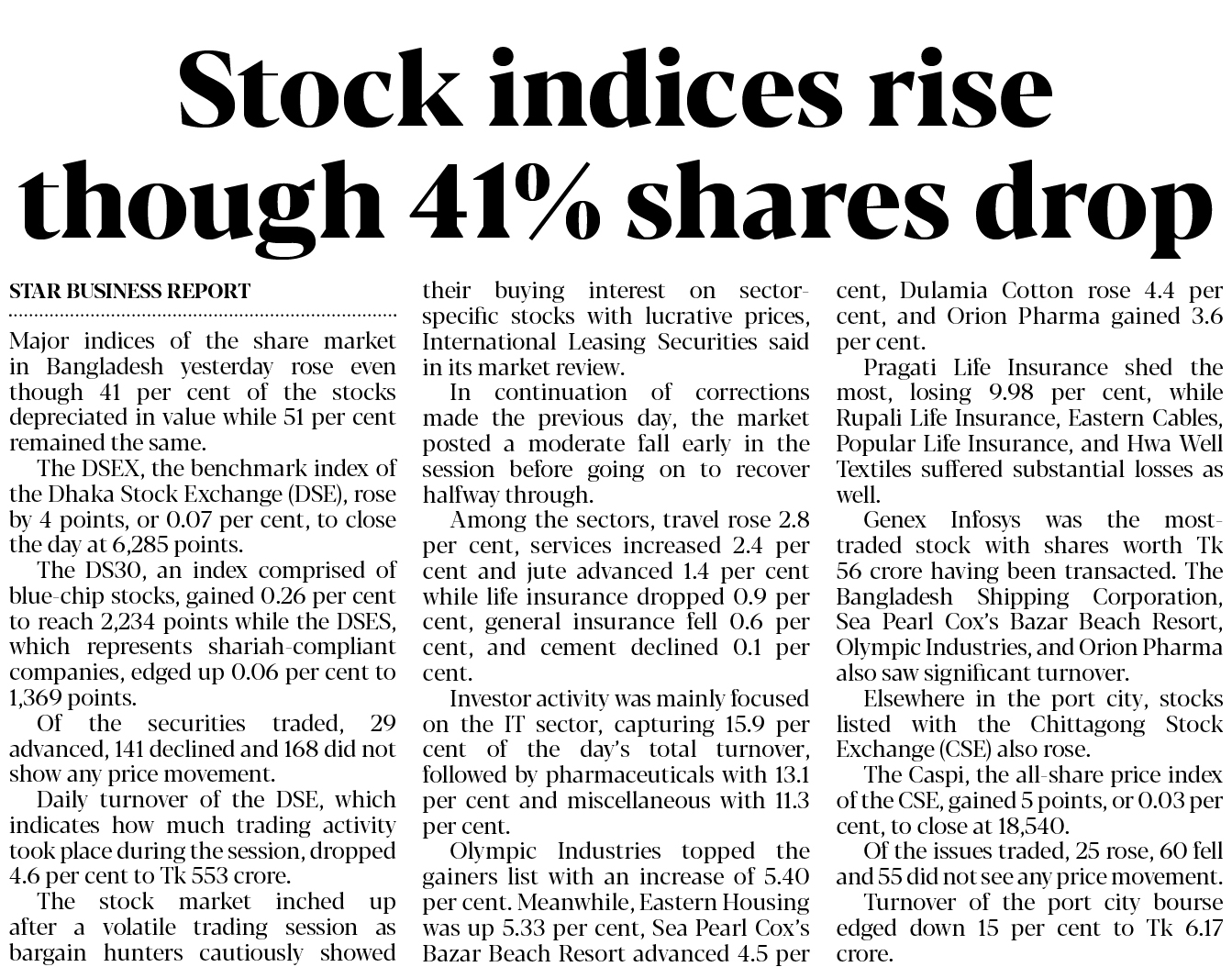 Stock indices rise though 41% shares drop

STAR BUSINESS REPORT

Major indices of the share market in Bangladesh yesterday rose even though 41 per cent of the stocks depreciated in value while 51 per cent remained the same.

The DSEX, the benchmark index of the Dhaka Stock Exchange (DSE), rose by 4 points, or 0.07 per cent, to close the day at 6,285 points.

The DS30, an index comprised of blue-chip stocks, gained 0.26 per cent to reach 2,234 points while the DSES, which represents shariah-compliant companies, edged up 0.06 per cent to 1,369 points.

Of the securities traded, 29 advanced, 141 declined and 168 did not show any price movement.

Daily turnover of the DSE, which indicates how much trading activity took place during the session, dropped 4.6 per cent to Tk 553 crore.

The stock market inched up after a volatile trading session as bargain hunters cautiously showed their buying interest on sector-specific stocks with lucrative prices, International Leasing Securities said in its market review.

In continuation of corrections made the previous day, the market posted a moderate fall early in the session before going on to recover halfway through.

Among the sectors, travel rose 2.8 per cent, services increased 2.4 per cent and jute advanced 1.4 per cent while life insurance dropped 0.9 per cent, general insurance fell 0.6 per cent, and cement declined 0.1 per cent.

Investor activity was mainly focused on the IT sector, capturing 15.9 per cent of the day's total turnover, followed by pharmaceuticals with 13.1 per cent and miscellaneous with 11.3 per cent.

Olympic Industries topped the gainers list with an increase of 5.40 per cent. Meanwhile, Eastern Housing was up 5.33 per cent, Sea Pearl Cox's Bazar Beach Resort advanced 4.5 per cent, Dulamia Cotton rose 4.4 per cent, and Orion Pharma gained 3.6 per cent.

Pragati Life Insurance shed the most, losing 9.98 per cent, while Rupali Life Insurance, Eastern Cables, Popular Life Insurance, and Hwa Well Textiles suffered substantial losses as well.

Genex Infosys was the most-traded stock with shares worth Tk 56 crore having been transacted. The Bangladesh Shipping Corporation, Sea Pearl Cox's Bazar Beach Resort, Olympic Industries, and Orion Pharma also saw significant turnover.

Elsewhere in the port city, stocks listed with the Chittagong Stock Exchange (CSE) also rose.

The Caspi, the all-share price index of the CSE, gained 5 points, or 0.03 per cent, to close at 18,540.

Of the issues traded, 25 rose, 60 fell and 55 did not see any price movement.

Turnover of the port city bourse edged down 15 per cent to Tk 6.17 crore.